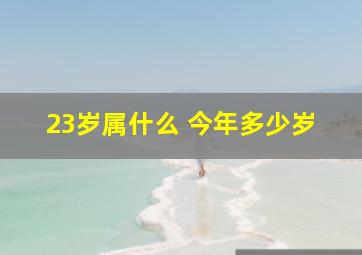 23岁属什么 今年多少岁